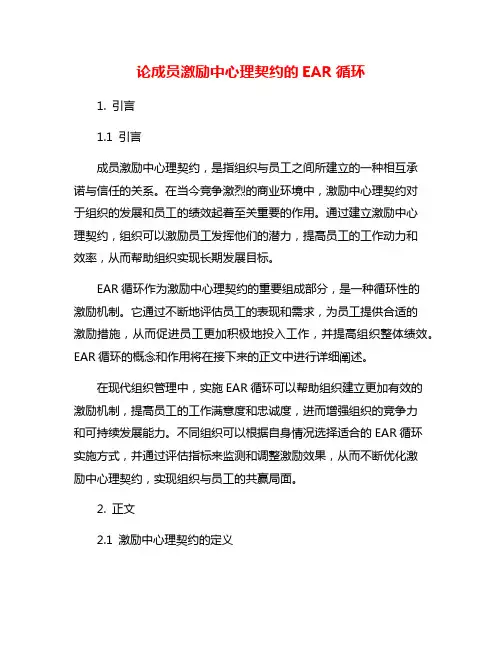 论成员激励中心理契约的 EAR 循环

1. 引言

1.1 引言

成员激励中心理契约，是指组织与员工之间所建立的一种相互承诺与信任的关系。在当今竞争激烈的商业环境中，激励中心理契约对于组织的发展和员工的绩效起着至关重要的作用。通过建立激励中心理契约，组织可以激励员工发挥他们的潜力，提高员工的工作动力和效率，从而帮助组织实现长期发展目标。

EAR 循环作为激励中心理契约的重要组成部分，是一种循环性的激励机制。它通过不断地评估员工的表现和需求，为员工提供合适的激励措施，从而促进员工更加积极地投入工作，并提高组织整体绩效。EAR 循环的概念和作用将在接下来的正文中进行详细阐述。

在现代组织管理中，实施 EAR 循环可以帮助组织建立更加有效的激励机制，提高员工的工作满意度和忠诚度，进而增强组织的竞争力和可持续发展能力。不同组织可以根据自身情况选择适合的 EAR 循环实施方式，并通过评估指标来监测和调整激励效果，从而不断优化激励中心理契约，实现组织与员工的共赢局面。

2. 正文

2.1 激励中心理契约的定义